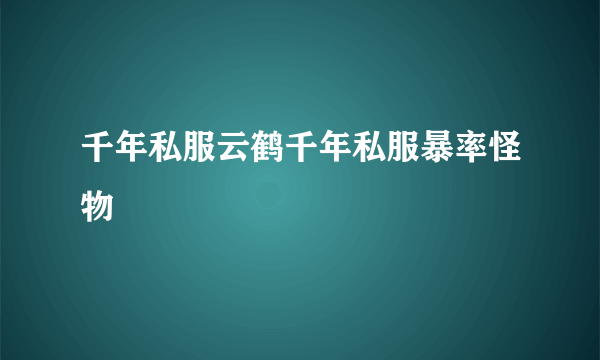 千年私服云鹤千年私服暴率怪物